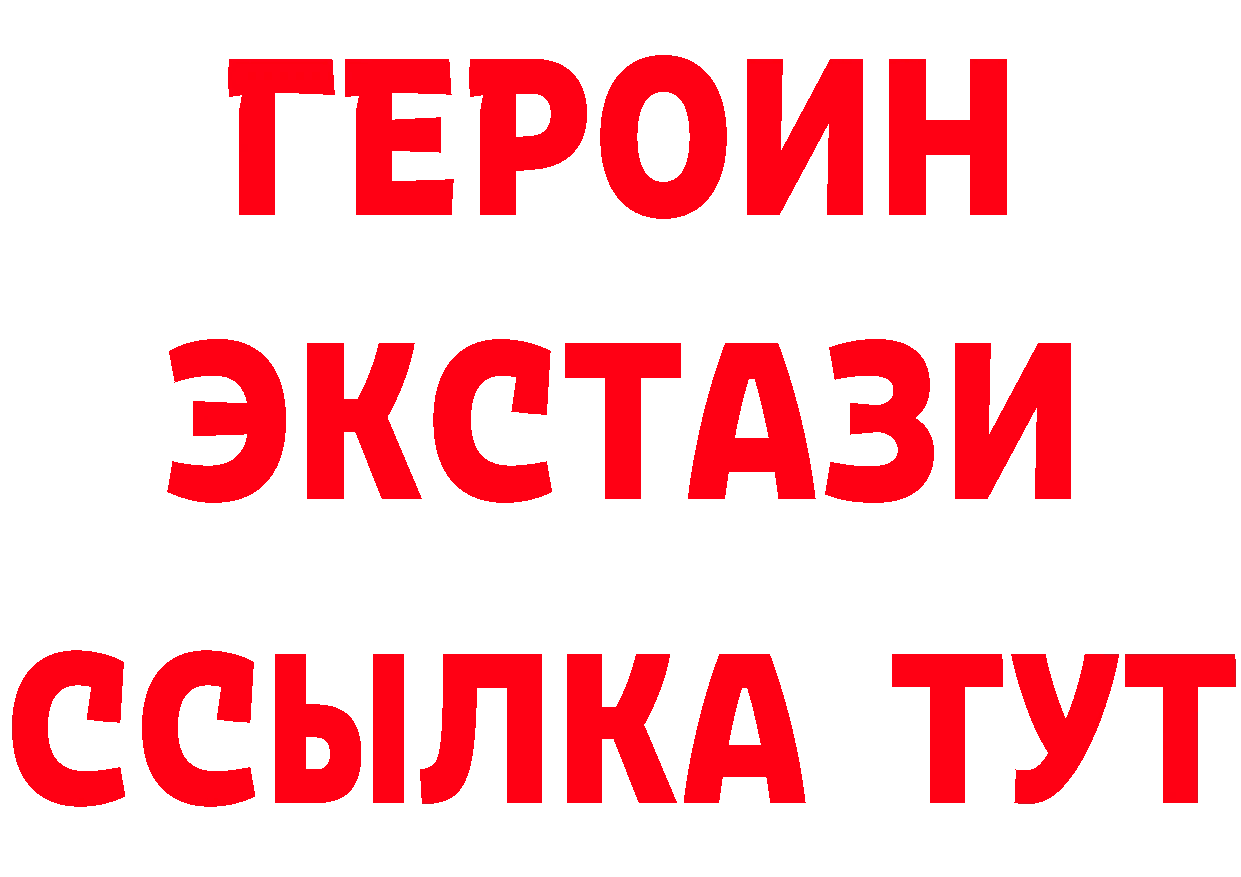 ГЕРОИН
ЭКСТАЗИ
ССЫЛКА ТУТ